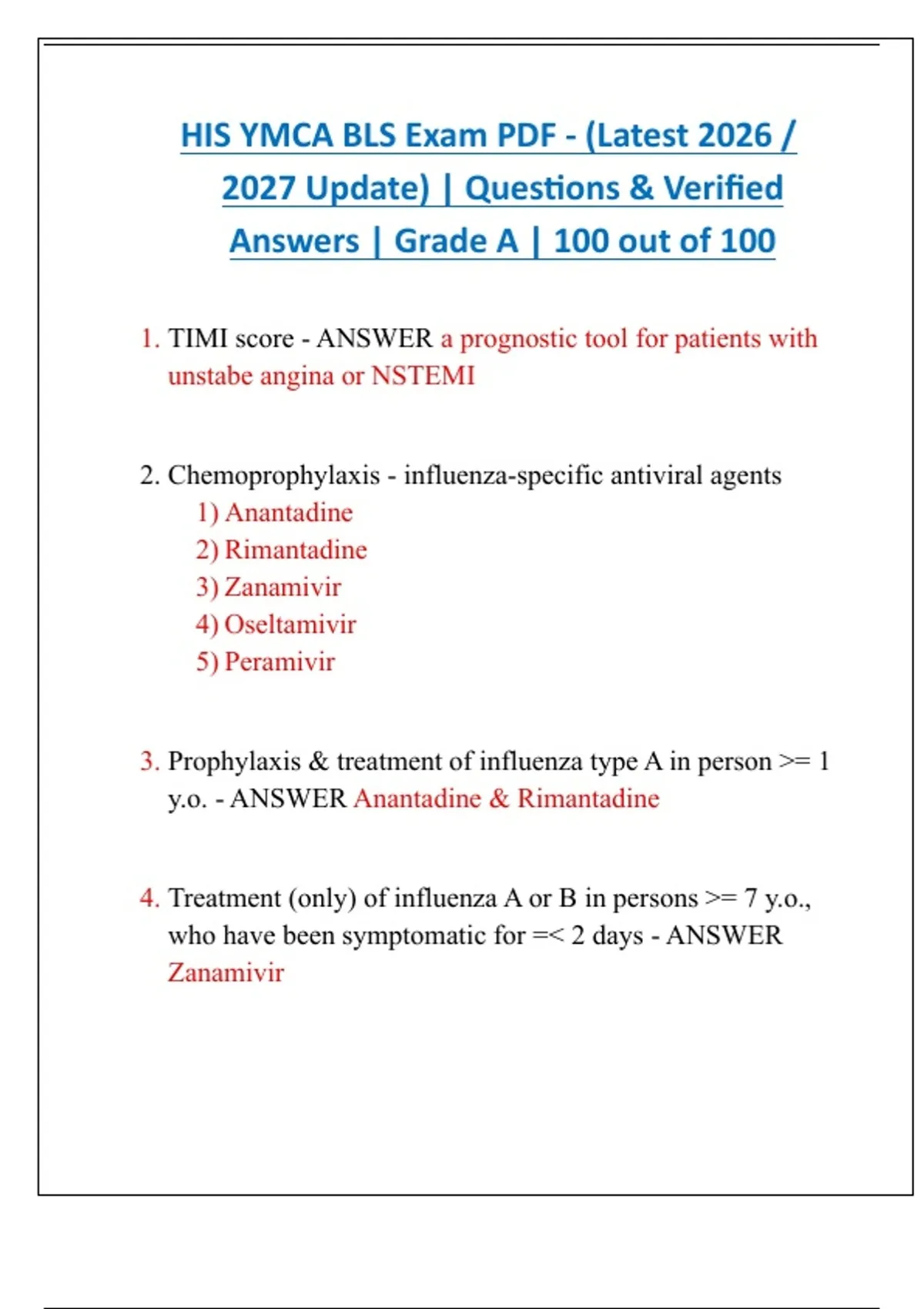 HIS YMCA BLS Exam PDF - (Latest 2026 / 2027 Update) | Questions & Verified Answers | Grade A | 100 out of 100

1. TIMI score - ANSWER a prognostic tool for patients with unstabe angina or NSTEMI

2. Chemoprophylaxis - influenza-specific antiviral agents
1) Anantadine
2) Rimantadine
3) Zanamivir
4) Oseltamivir
5) Peramivir

3. Prophylaxis & treatment of influenza type A in person >= 1 y.o. - ANSWER Anantadine & Rimantadine

4. Treatment (only) of influenza A or B in persons >= 7 y.o., who have been symptomatic for =< 2 days - ANSWER Zanamivir